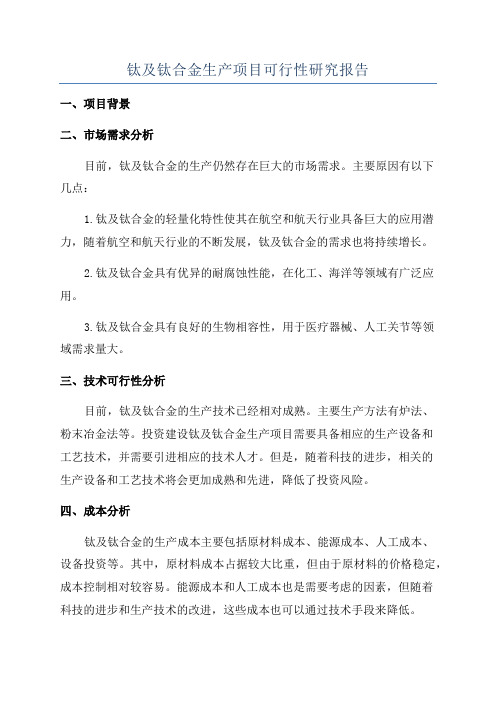 钛及钛合金生产项目可行性研究报告

一、项目背景

二、市场需求分析

目前，钛及钛合金的生产仍然存在巨大的市场需求。主要原因有以下几点：

1.钛及钛合金的轻量化特性使其在航空和航天行业具备巨大的应用潜力，随着航空和航天行业的不断发展，钛及钛合金的需求也将持续增长。

2.钛及钛合金具有优异的耐腐蚀性能，在化工、海洋等领域有广泛应用。

3.钛及钛合金具有良好的生物相容性，用于医疗器械、人工关节等领域需求量大。

三、技术可行性分析

目前，钛及钛合金的生产技术已经相对成熟。主要生产方法有炉法、粉末冶金法等。投资建设钛及钛合金生产项目需要具备相应的生产设备和工艺技术，并需要引进相应的技术人才。但是，随着科技的进步，相关的生产设备和工艺技术将会更加成熟和先进，降低了投资风险。

四、成本分析

钛及钛合金的生产成本主要包括原材料成本、能源成本、人工成本、设备投资等。其中，原材料成本占据较大比重，但由于原材料的价格稳定，成本控制相对较容易。能源成本和人工成本也是需要考虑的因素，但随着科技的进步和生产技术的改进，这些成本也可以通过技术手段来降低。